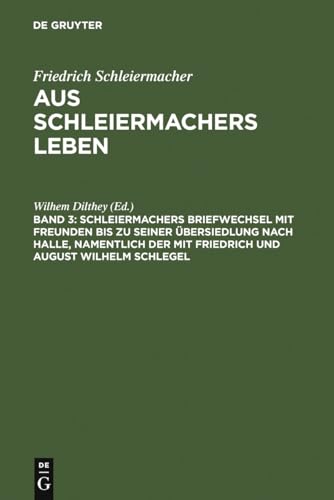 DE GRUYTER

Friedrich Schleiermacher
AUS SCHLEIERMACHERS LEBEN

Wilhem Dilthey (Ed.)
BAND 3: SCHLEIERMACHERS BRIEFWECHSEL MIT FREUNDEN BIS ZU SEINER ÜBERSIEDLUNG NACH HALLE, NAMENTLICH DER MIT FRIEDRICH UND AUGUST WILHELM SCHLEGEL

DE G